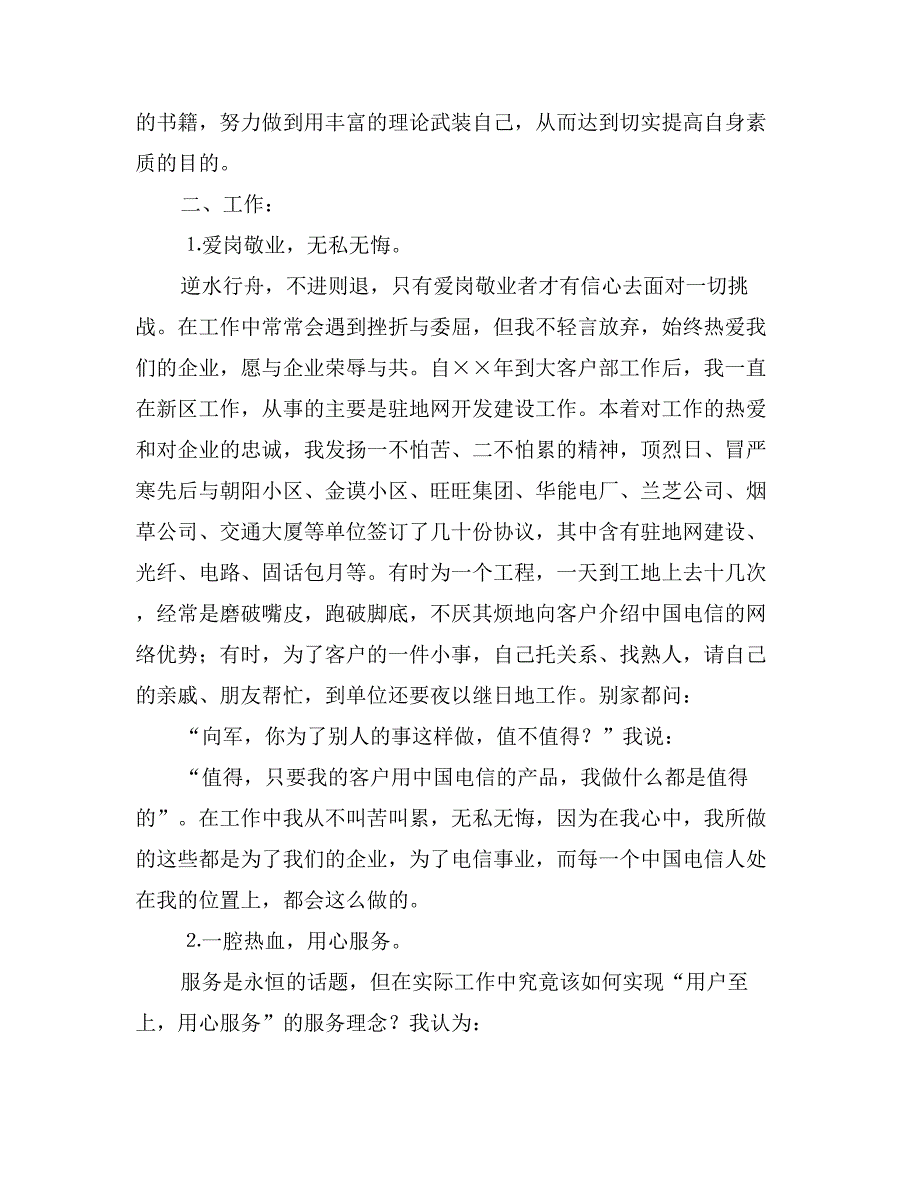 的书籍，努力做到用丰富的理论武装自己，从而达到切实提高自身素质的目的。

二、工作：

1.爱岗敬业，无私无悔。

逆水行舟，不进则退，只有爱岗敬业者才有信心去面对一切挑战。在工作中常常会遇到挫折与委屈，但我不轻言放弃，始终热爱我们的企业，愿与企业荣辱与共。自××年到大客户部工作后，我一直在新区工作，从事的主要是驻地网开发建设工作。本着对工作的热爱和对企业的忠诚，我发扬一不怕苦、二不怕累的精神，顶烈日、冒严寒先后与朝阳小区、金谟小区、旺旺集团、华能电厂、兰芝公司、烟草公司、交通大厦等单位签订了几十份协议，其中含有驻地网建设、光纤、电路、固话包月等。有时为一个工程，一天到工地上去十几次，经常是磨破嘴皮，跑破脚底，不厌其烦地向客户介绍中国电信的网络优势；有时，为了客户的一件小事，自己托关系、找熟人，请自己的亲戚、朋友帮忙，到单位还要夜以继日地工作。别家都问：

“向军，你为了别人的事这样做，值不值得？”我说：

“值得，只要我的客户用中国电信的产品，我做什么都是值得的”。在工作中我从不叫苦叫累，无私无悔，因为在我心中，我所做的这些都是为了我们的企业，为了电信事业，而每一个中国电信人处在我的位置上，都会这么做的。

2.一腔热血，用心服务。

服务是永恒的话题，但在实际工作中究竟该如何实现“用户至上，用心服务”的服务理念？我认为：